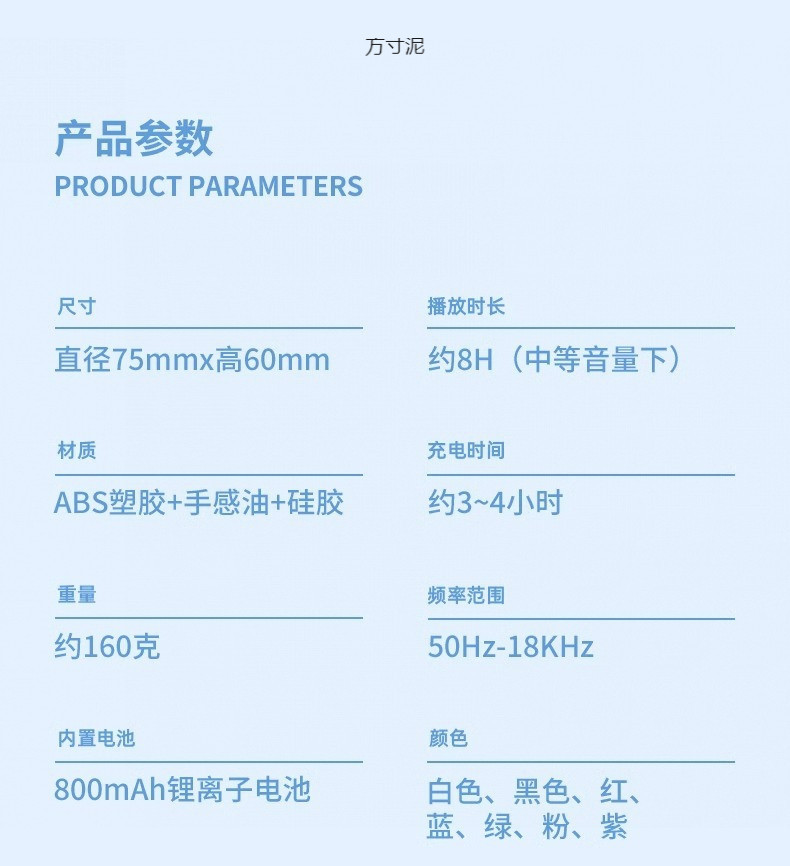 方寸泥

产品参数
PRODUCT PARAMETERS

尺寸
直径75mmx高60mm

材质
ABS塑胶+手感油+硅胶

重量
约160克

内置电池
800mAh锂离子电池

播放时长
约8H（中等音量下）

充电时间
约3~4小时

频率范围
50Hz-18KHz

颜色
白色、黑色、红、
蓝、绿、粉、紫